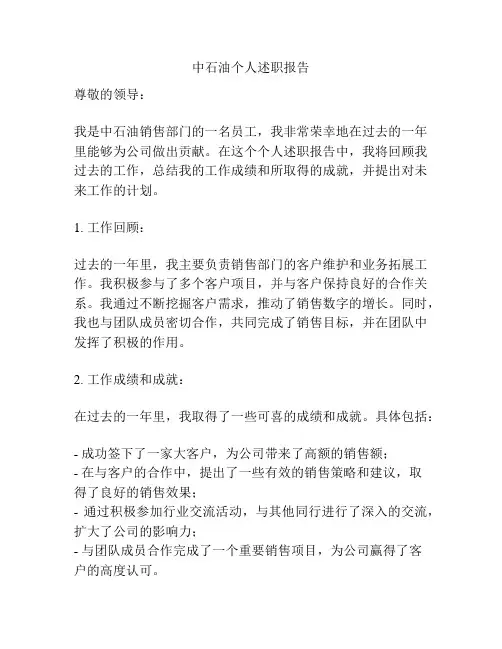 中石油个人述职报告

尊敬的领导：

我是中石油销售部门的一名员工，我非常荣幸地在过去的一年里能够为公司做出贡献。在这个个人述职报告中，我将回顾我过去的工作，总结我的工作成绩和所取得的成就，并提出对未来工作的计划。

1. 工作回顾：

过去的一年里，我主要负责销售部门的客户维护和业务拓展工作。我积极参与了多个客户项目，并与客户保持良好的合作关系。我通过不断挖掘客户需求，推动了销售数字的增长。同时，我也与团队成员密切合作，共同完成了销售目标，并在团队中发挥了积极的作用。

2. 工作成绩和成就：

在过去的一年里，我取得了一些可喜的成绩和成就。具体包括：

- 成功签下了一家大客户，为公司带来了高额的销售额；
- 在与客户的合作中，提出了一些有效的销售策略和建议，取得了良好的销售效果；
- 通过积极参加行业交流活动，与其他同行进行了深入的交流，扩大了公司的影响力；
- 与团队成员合作完成了一个重要销售项目，为公司赢得了客户的高度认可。